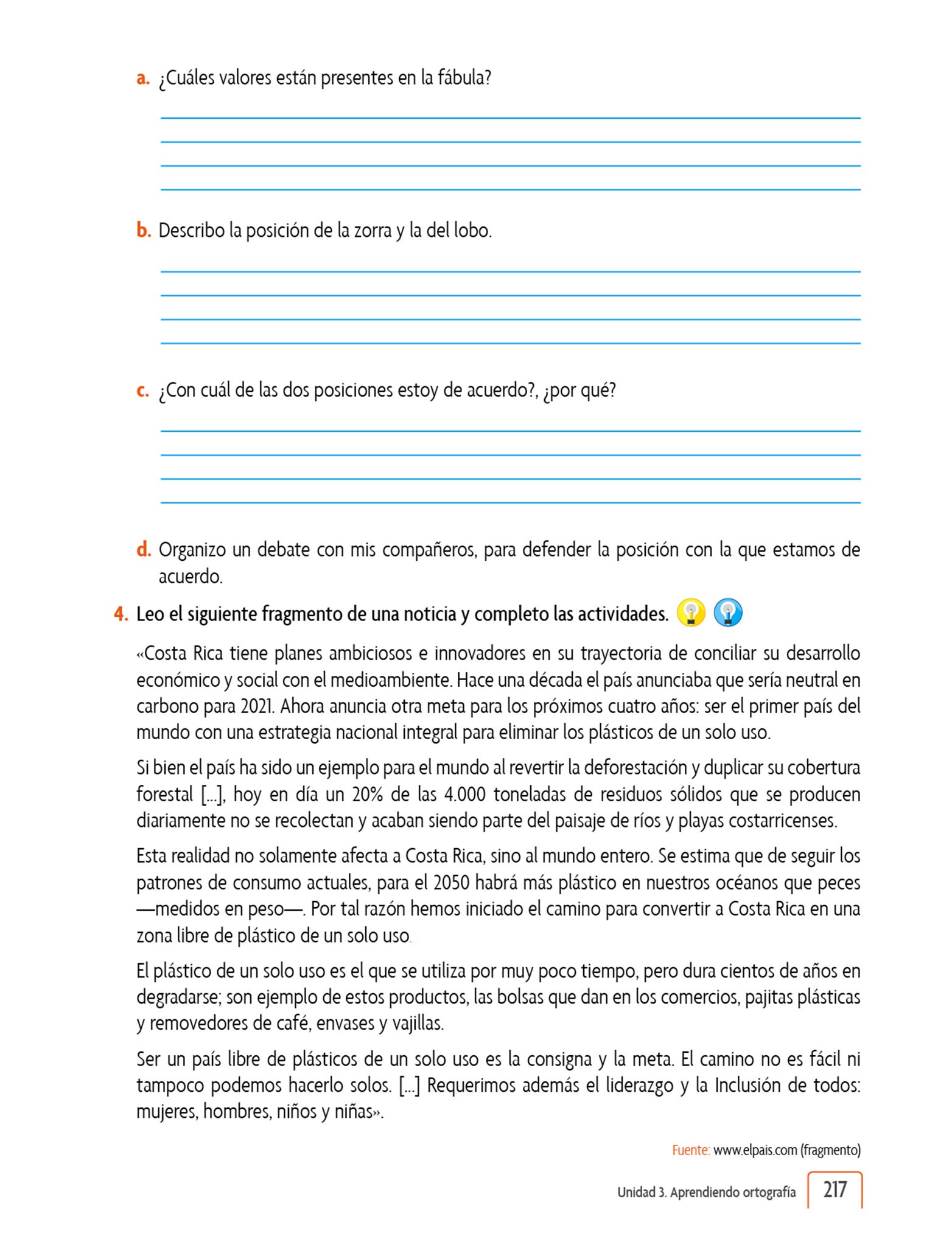 a. ¿Cuáles valores están presentes en la fábula?

b. Describo la posición de la zorra y la del lobo.

c. ¿Con cuál de las dos posiciones estoy de acuerdo?, ¿por qué?

d. Organizo un debate con mis compañeros, para defender la posición con la que estamos de acuerdo.

4. Leo el siguiente fragmento de una noticia y completo las actividades.

«Costa Rica tiene planes ambiciosos e innovadores en su trayectoria de conciliar su desarrollo económico y social con el medioambiente. Hace una década el país anunciaba que sería neutral en carbono para 2021. Ahora anuncia otra meta para los próximos cuatro años: ser el primer país del mundo con una estrategia nacional integral para eliminar los plásticos de un solo uso.

Si bien el país ha sido un ejemplo para el mundo al revertir la deforestación y duplicar su cobertura forestal [...], hoy en día un 20% de las 4.000 toneladas de residuos sólidos que se producen diariamente no se recolectan y acaban siendo parte del paisaje de ríos y playas costarricenses.

Esta realidad no solamente afecta a Costa Rica, sino al mundo entero. Se estima que de seguir los patrones de consumo actuales, para el 2050 habrá más plástico en nuestros océanos que peces —medidos en peso—. Por tal razón hemos iniciado el camino para convertir a Costa Rica en una zona libre de plástico de un solo uso.

El plástico de un solo uso es el que se utiliza por muy poco tiempo, pero dura cientos de años en degradarse; son ejemplo de estos productos, las bolsas que dan en los comercios, pajitas plásticas y removedores de café, envases y vajillas.

Ser un país libre de plásticos de un solo uso es la consigna y la meta. El camino no es fácil ni tampoco podemos hacerlo solos. [...] Requerimos además el liderazgo y la Inclusión de todos: mujeres, hombres, niños y niñas».

Fuente: www.elpais.com (fragmento)

Unidad 3. Aprendiendo ortografía 217